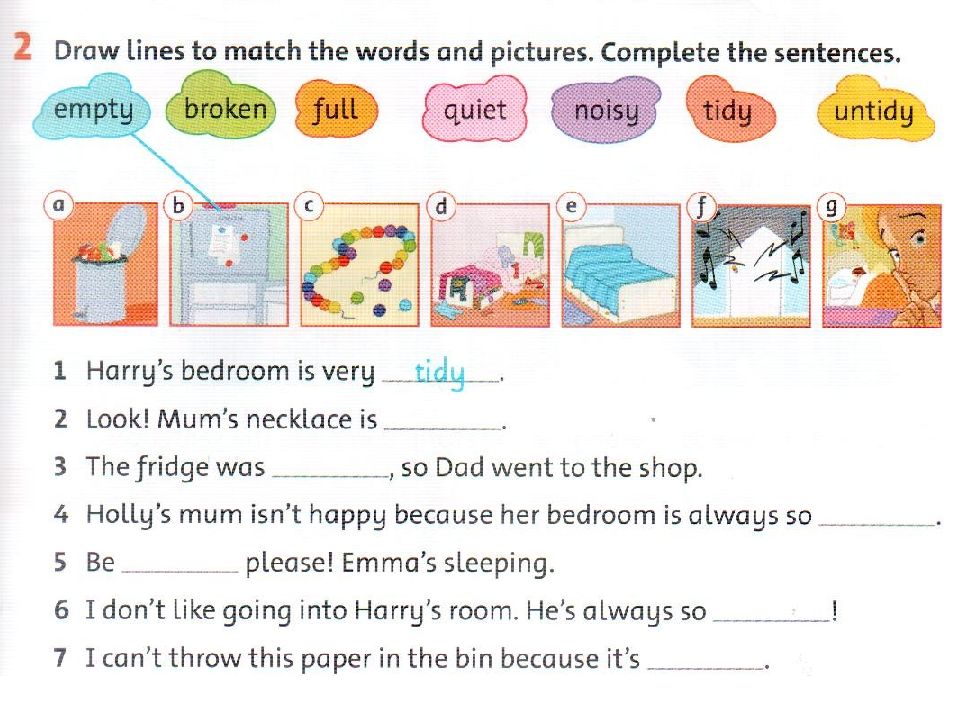 2 Draw lines to match the words and pictures. Complete the sentences.

empty broken full quiet noisy tidy untidy

a b c d e f g

1 Harry's bedroom is very tidy.

2 Look! Mum's necklace is ____.

3 The fridge was ____, so Dad went to the shop.

4 Holly's mum isn't happy because her bedroom is always so ____.

5 Be ____ please! Emma's sleeping.

6 I don't like going into Harry's room. He's always so ____!

7 I can't throw this paper in the bin because it's ____.